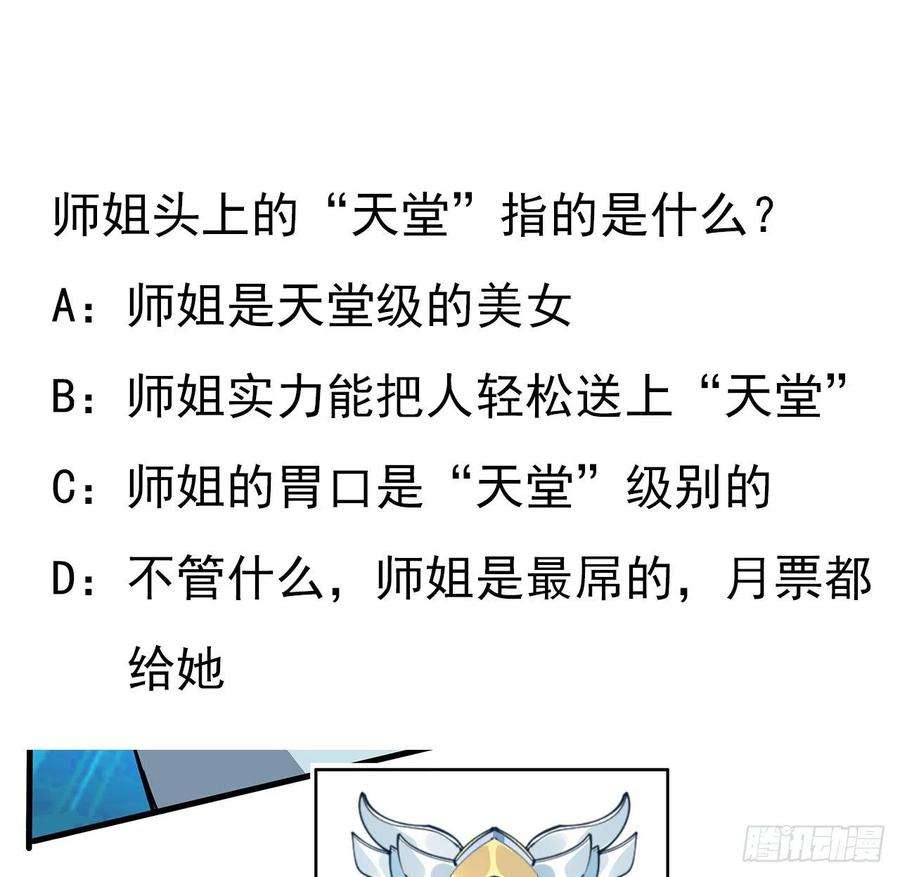 师姐头上的“天堂”指的是什么？

A：师姐是天堂级的美女

B：师姐实力能把人轻松送上“天堂”

C：师姐的胃口是“天堂”级别的

D：不管什么，师姐是最屌的，月票都给她

腾讯动漫